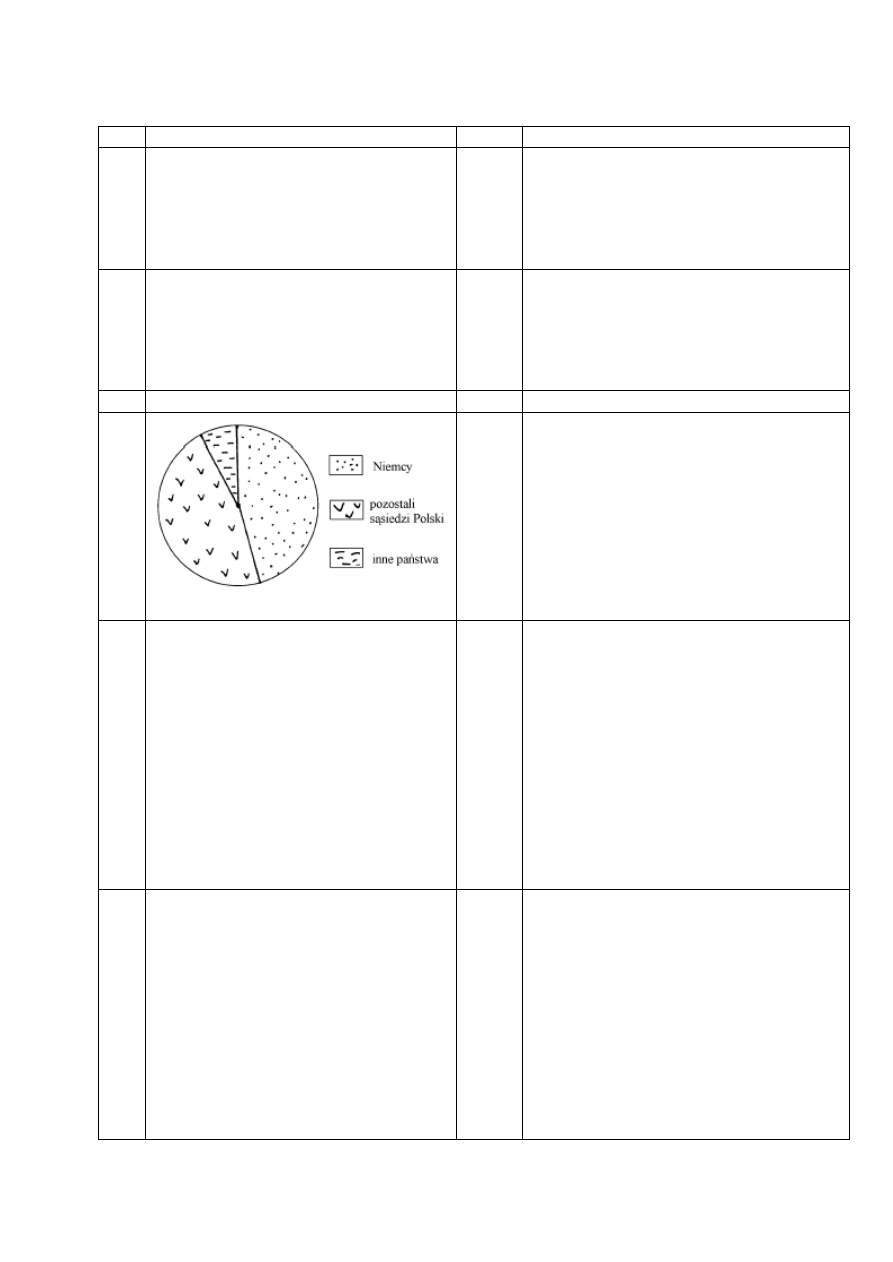 Niemcy

pozostali sąsiedzi Polski

inne państwa